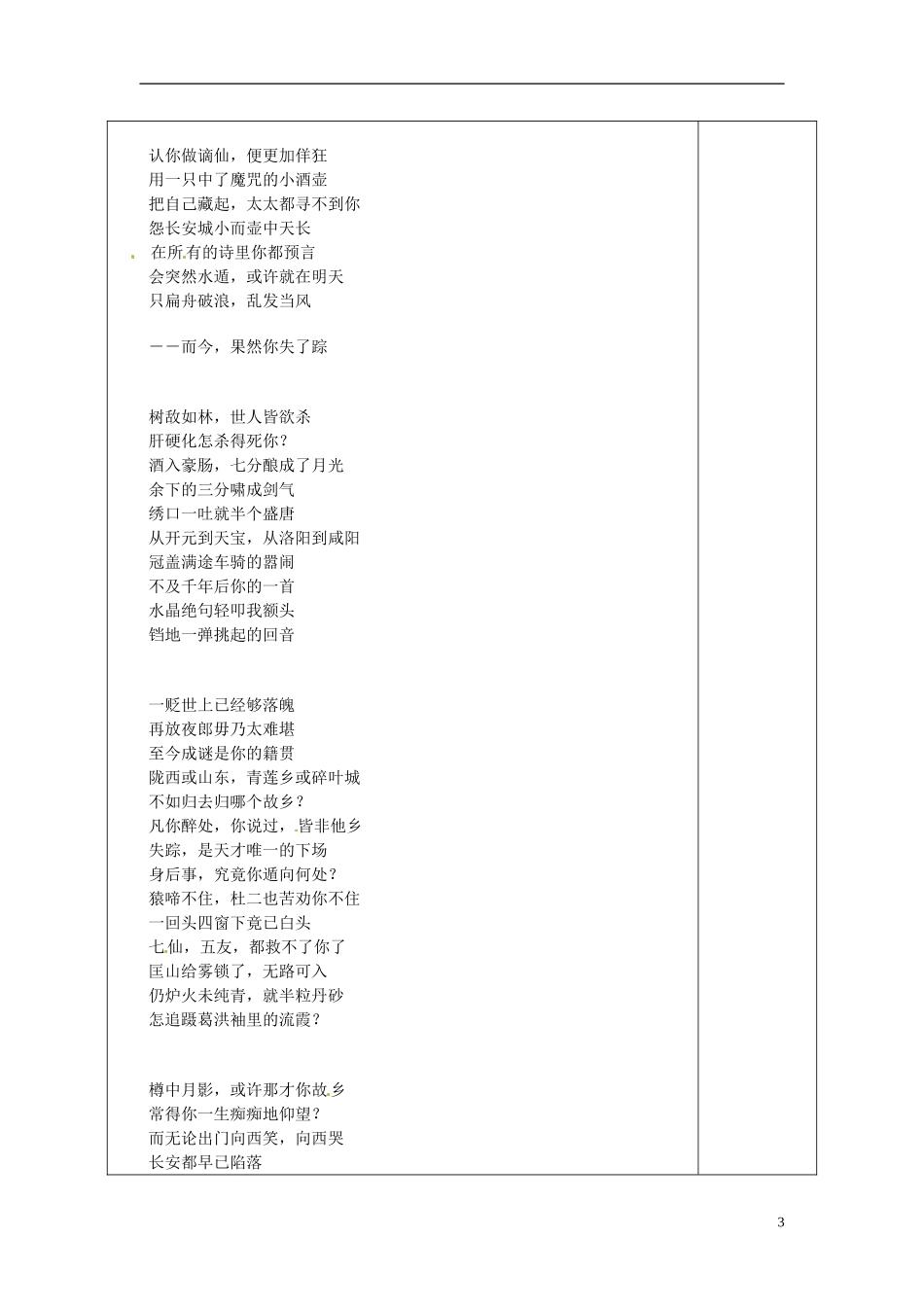 认你做谪仙，便更加佯狂
用一只中了魔咒的小酒壶
把自己藏起，太太都寻不到你
怨长安城小而壶中天长
在所有的诗里你都预言
会突然水遁，或许就在明天
只扁舟破浪，乱发当风

——而今，果然你失了踪

树敌如林，世人皆欲杀
肝硬化怎杀得死你？
酒入豪肠，七分酿成了月光
余下的三分啸成剑气
绣口一吐就半个盛唐
从开元到天宝，从洛阳到咸阳
冠盖满途车骑的嚣闹
不及千年后你的一首
水晶绝句轻叩我额头
铛地一弹挑起的回音

一贬世上已经够落魄
再放夜郎毋乃太难堪
至今成谜是你的籍贯
陇西或山东，青莲乡或碎叶城
不如归去归哪个故乡？
凡你醉处，你说过，皆非他乡
失踪，是天才唯一的下场
身后事，究竟你遁向何处？
猿啼不住，杜二也苦劝你不住
一回头四窗下竟已白头
七仙，五友，都救不了你了
匡山给雾锁了，无路可入
仍炉火未纯青，就半粒丹砂
怎追蹑葛洪袖里的流霞？

樽中月影，或许那才你故乡
常得你一生痴痴地仰望？
而无论出门向西笑，向西哭
长安都早已陷落

3